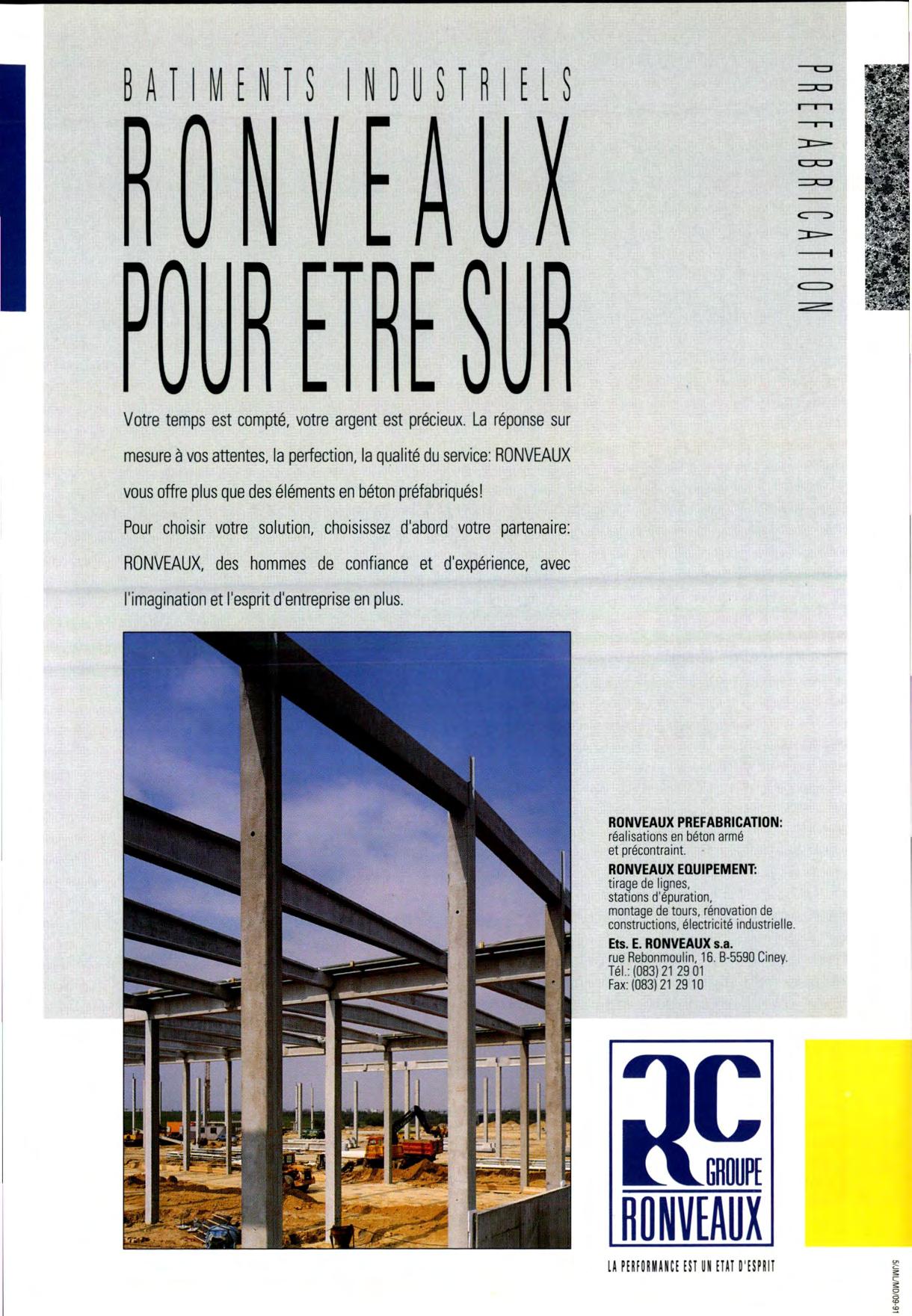 BATIMENTS INDUSTRIELS

RONVEAUX

POUR ETRE SUR

PREFABRICATION

Votre temps est compté, votre argent est précieux. La réponse sur mesure à vos attentes, la perfection, la qualité du service: RONVEAUX vous offre plus que des éléments en béton préfabriqués!

Pour choisir votre solution, choisissez d'abord votre partenaire: RONVEAUX, des hommes de confiance et d'expérience, avec l'imagination et l'esprit d'entreprise en plus.

RONVEAUX PREFABRICATION:
réalisations en béton armé
et précontraint.

RONVEAUX EQUIPEMENT:
tirage de lignes,
stations d'épuration,
montage de tours, rénovation de
constructions, électricité industrielle.

Ets. E. RONVEAUX s.a.
rue Rebonmoulin, 16. B-5590 Ciney.
Tél.: (083) 21 29 01
Fax: (083) 21 29 10

RC
GROUPE
RONVEAUX

LA PERFORMANCE EST UN ETAT D'ESPRIT

5/JML/MD/09-91